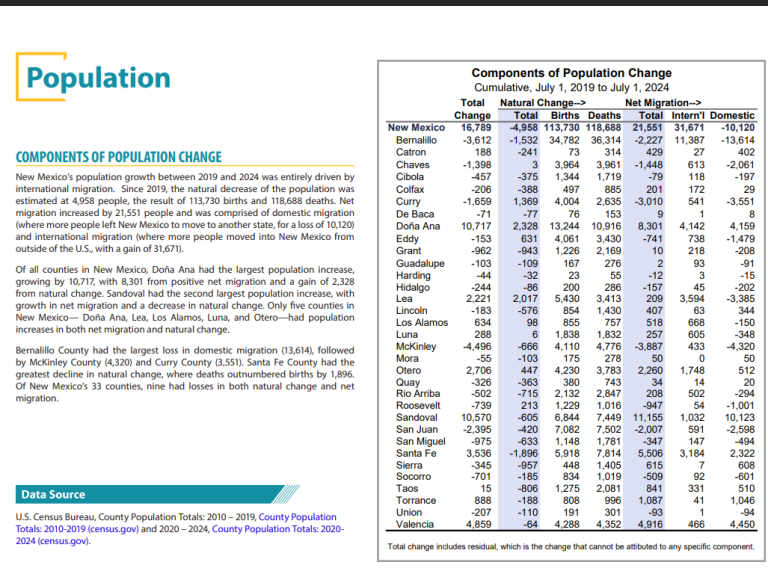 Population

COMPONENTS OF POPULATION CHANGE

New Mexico's population growth between 2019 and 2024 was entirely driven by international migration. Since 2019, the natural decrease of the population was estimated at 4,958 people, the result of 113,730 births and 118,688 deaths. Net migration increased by 21,551 people and was comprised of domestic migration (where more people left New Mexico to move to another state, for a loss of 10,120) and international migration (where more people moved into New Mexico from outside of the U.S., with a gain of 31,671).

Of all counties in New Mexico, Doña Ana had the largest population increase, growing by 10,717, with 8,301 from positive net migration and a gain of 2,328 from natural change. Sandoval had the second largest population increase, with growth in net migration and a decrease in natural change. Only five counties in New Mexico— Doña Ana, Lea, Los Alamos, Luna, and Otero—had population increases in both net migration and natural change.

Bernalillo County had the largest loss in domestic migration (13,614), followed by McKinley County (4,320) and Curry County (3,551). Santa Fe County had the greatest decline in natural change, where deaths outnumbered births by 1,896. Of New Mexico's 33 counties, nine had losses in both natural change and net migration.

Data Source

U.S. Census Bureau, County Population Totals: 2010 – 2019, County Population Totals: 2010-2019 (census.gov) and 2020 – 2024, County Population Totals: 2020-2024 (census.gov).

Components of Population Change
Cumulative, July 1, 2019 to July 1, 2024

| | Total Change | Natural Change--> Total | Births | Deaths | Net Migration--> Total | Intern'l | Domestic |
|---|---|---|---|---|---|---|---|
| New Mexico | 16,789 | -4,958 | 113,730 | 118,688 | 21,551 | 31,671 | -10,120 |
| Bernalillo | -3,612 | -1,532 | 34,782 | 36,314 | -2,227 | 11,387 | -13,614 |
| Catron | 188 | -241 | 73 | 314 | 429 | 27 | 402 |
| Chaves | -1,398 | 3 | 3,964 | 3,961 | -1,448 | 613 | -2,061 |
| Cibola | -457 | -375 | 1,344 | 1,719 | -79 | 118 | -197 |
| Colfax | -206 | -388 | 497 | 885 | 201 | 172 | 29 |
| Curry | -1,659 | 1,369 | 4,004 | 2,635 | -3,010 | 541 | -3,551 |
| De Baca | -71 | -77 | 76 | 153 | 9 | 1 | 8 |
| Doña Ana | 10,717 | 2,328 | 13,244 | 10,916 | 8,301 | 4,142 | 4,159 |
| Eddy | -153 | 631 | 4,061 | 3,430 | -741 | 738 | -1,479 |
| Grant | -962 | -943 | 1,226 | 2,169 | 10 | 218 | -208 |
| Guadalupe | -103 | -109 | 167 | 276 | 2 | 93 | -91 |
| Harding | -44 | -32 | 23 | 55 | -12 | 3 | -15 |
| Hidalgo | -244 | -86 | 200 | 286 | -157 | 45 | -202 |
| Lea | 2,221 | 2,017 | 5,430 | 3,413 | 209 | 3,594 | -3,385 |
| Lincoln | -183 | -576 | 854 | 1,430 | 407 | 63 | 344 |
| Los Alamos | 634 | 98 | 855 | 757 | 518 | 668 | -150 |
| Luna | 288 | 6 | 1,838 | 1,832 | 257 | 605 | -348 |
| McKinley | -4,496 | -666 | 4,110 | 4,776 | -3,887 | 433 | -4,320 |
| Mora | -55 | -103 | 175 | 278 | 50 | 0 | 50 |
| Otero | 2,706 | 447 | 4,230 | 3,783 | 2,260 | 1,748 | 512 |
| Quay | -326 | -363 | 380 | 743 | 34 | 14 | 20 |
| Rio Arriba | -502 | -715 | 2,132 | 2,847 | 208 | 502 | -294 |
| Roosevelt | -739 | 213 | 1,229 | 1,016 | -947 | 54 | -1,001 |
| Sandoval | 10,570 | -605 | 6,844 | 7,449 | 11,155 | 1,032 | 10,123 |
| San Juan | -2,395 | -420 | 7,082 | 7,502 | -2,007 | 591 | -2,598 |
| San Miguel | -975 | -633 | 1,148 | 1,781 | -347 | 147 | -494 |
| Santa Fe | 3,536 | -1,896 | 5,918 | 7,814 | 5,506 | 3,184 | 2,322 |
| Sierra | -345 | -957 | 448 | 1,405 | 615 | 7 | 608 |
| Socorro | -701 | -185 | 834 | 1,019 | -509 | 92 | -601 |
| Taos | 15 | -806 | 1,275 | 2,081 | 841 | 331 | 510 |
| Torrance | 888 | -188 | 808 | 996 | 1,087 | 41 | 1,046 |
| Union | -207 | -110 | 191 | 301 | -93 | 1 | -94 |
| Valencia | 4,859 | -64 | 4,288 | 4,352 | 4,916 | 466 | 4,450 |

Total change includes residual, which is the change that cannot be attibuted to any specific component.